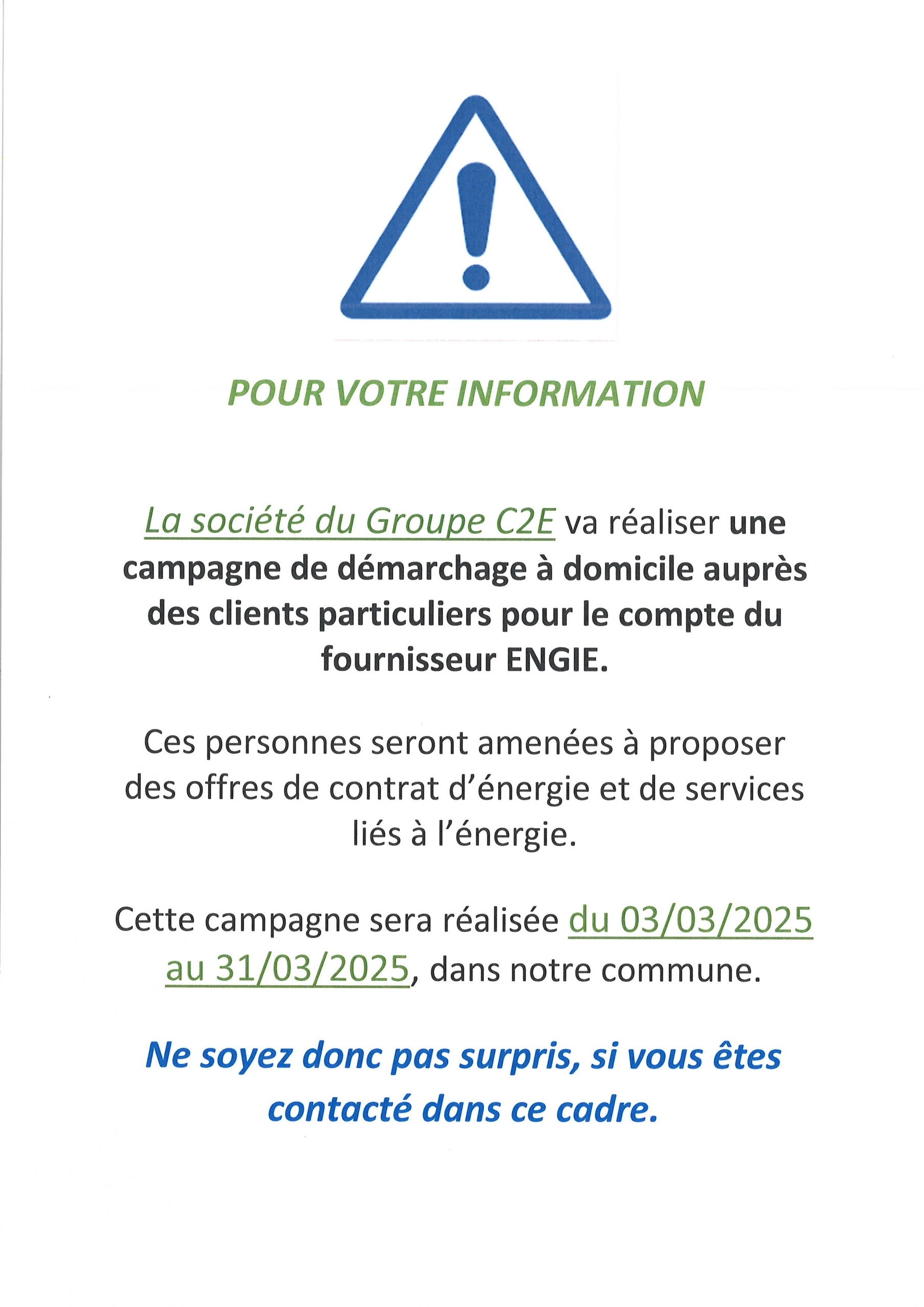 POUR VOTRE INFORMATION

La société du Groupe C2E va réaliser une campagne de démarchage à domicile auprès des clients particuliers pour le compte du fournisseur ENGIE.

Ces personnes seront amenées à proposer des offres de contrat d'énergie et de services liés à l'énergie.

Cette campagne sera réalisée du 03/03/2025 au 31/03/2025, dans notre commune.

Ne soyez donc pas surpris, si vous êtes contacté dans ce cadre.